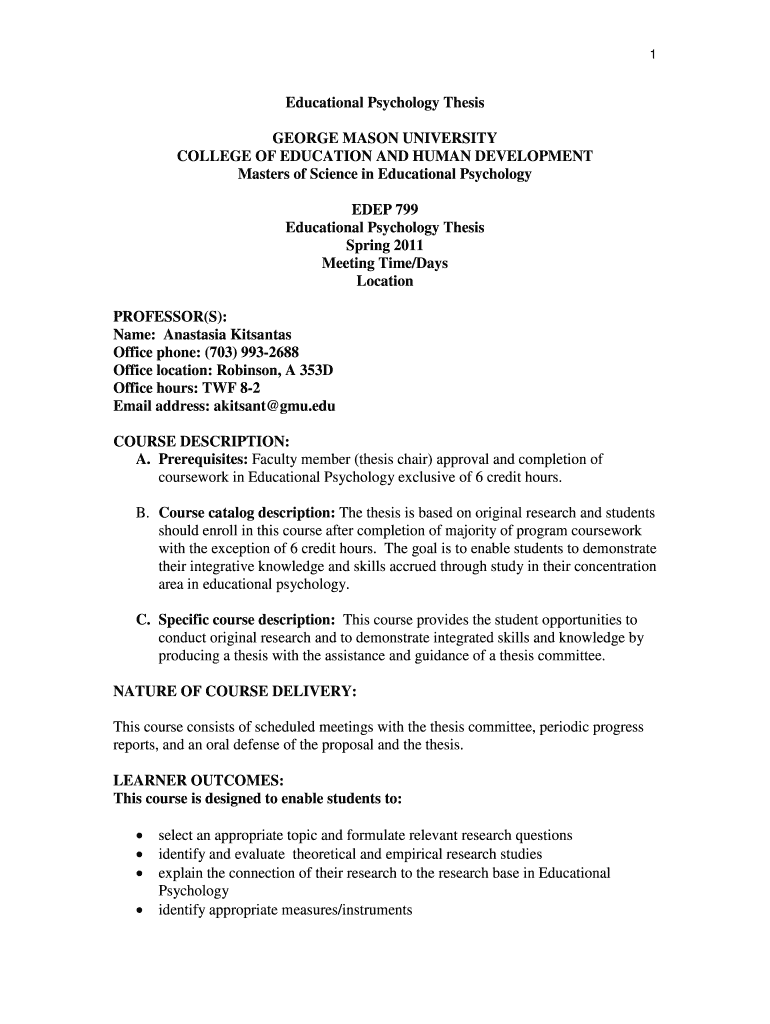 1

Educational Psychology Thesis

GEORGE MASON UNIVERSITY
COLLEGE OF EDUCATION AND HUMAN DEVELOPMENT
Masters of Science in Educational Psychology

EDEP 799
Educational Psychology Thesis
Spring 2011
Meeting Time/Days
Location

PROFESSOR(S):
Name: Anastasia Kitsantas
Office phone: (703) 993-2688
Office location: Robinson, A 353D
Office hours: TWF 8-2
Email address: akitsant@gmu.edu

COURSE DESCRIPTION:
A. Prerequisites: Faculty member (thesis chair) approval and completion of coursework in Educational Psychology exclusive of 6 credit hours.

B. Course catalog description: The thesis is based on original research and students should enroll in this course after completion of majority of program coursework with the exception of 6 credit hours. The goal is to enable students to demonstrate their integrative knowledge and skills accrued through study in their concentration area in educational psychology.

C. Specific course description: This course provides the student opportunities to conduct original research and to demonstrate integrated skills and knowledge by producing a thesis with the assistance and guidance of a thesis committee.

NATURE OF COURSE DELIVERY:

This course consists of scheduled meetings with the thesis committee, periodic progress reports, and an oral defense of the proposal and the thesis.

LEARNER OUTCOMES:
This course is designed to enable students to:

• select an appropriate topic and formulate relevant research questions
• identify and evaluate theoretical and empirical research studies
• explain the connection of their research to the research base in Educational Psychology
• identify appropriate measures/instruments